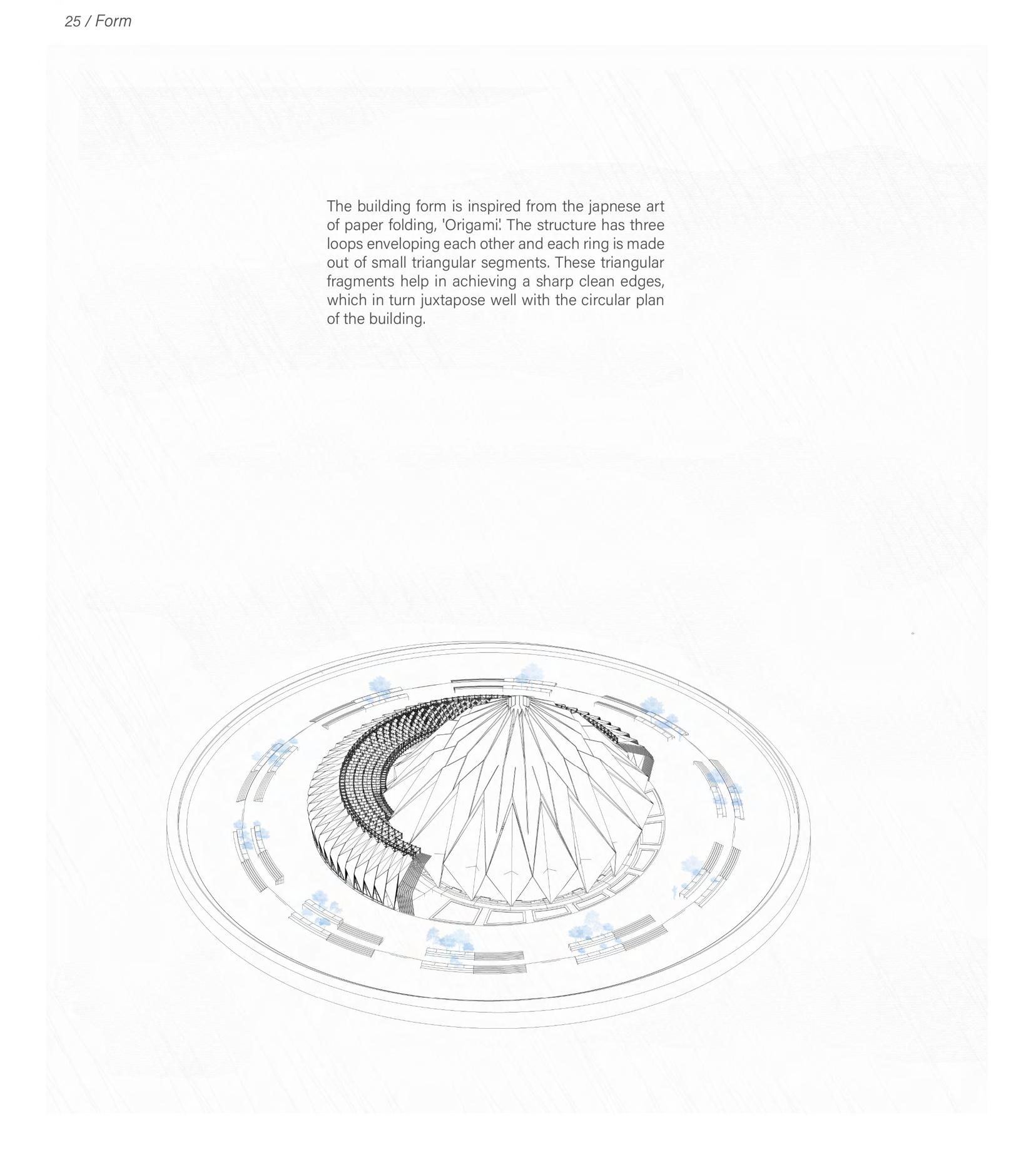 25 / Form

The building form is inspired from the japnese art of paper folding, 'Origami'. The structure has three loops enveloping each other and each ring is made out of small triangular segments. These triangular fragments help in achieving a sharp clean edges, which in turn juxtapose well with the circular plan of the building.